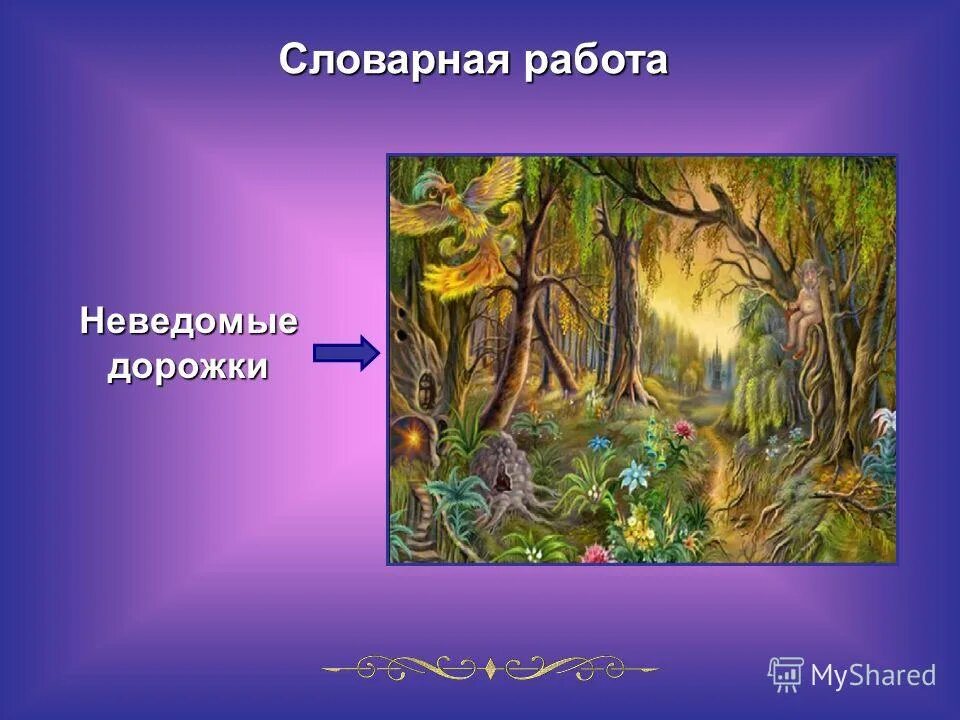 Словарная работа

Неведомые дорожки

MyShared